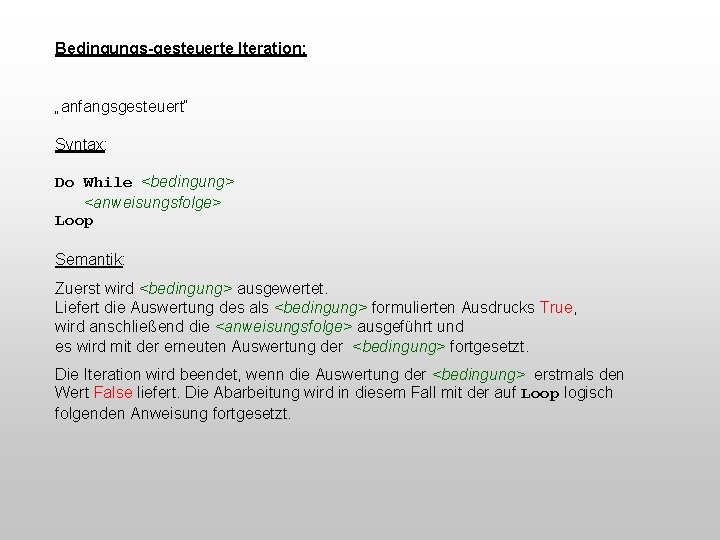 Bedingungs-gesteuerte Iteration:

„anfangsgesteuert"

Syntax:

Do While <bedingung>
<anweisungsfolge>
Loop

Semantik:

Zuerst wird <bedingung> ausgewertet.
Liefert die Auswertung des als <bedingung> formulierten Ausdrucks True, wird anschließend die <anweisungsfolge> ausgeführt und es wird mit der erneuten Auswertung der <bedingung> fortgesetzt.

Die Iteration wird beendet, wenn die Auswertung der <bedingung> erstmals den Wert False liefert. Die Abarbeitung wird in diesem Fall mit der auf Loop logisch folgenden Anweisung fortgesetzt.